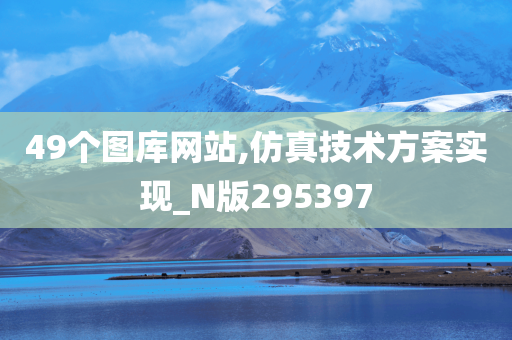 49个图库网站,仿真技术方案实现_N版295397